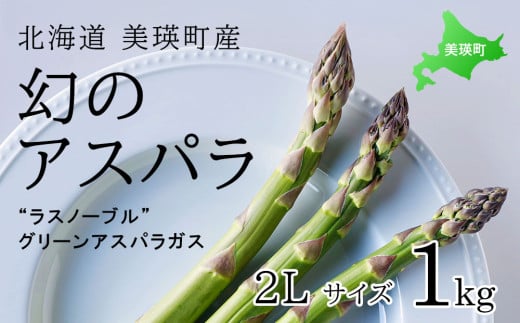 北海道 美瑛町産

美瑛町

幻の
アスパラ

“ラスノーブル”
グリーンアスパラガス

2L サイズ 1kg